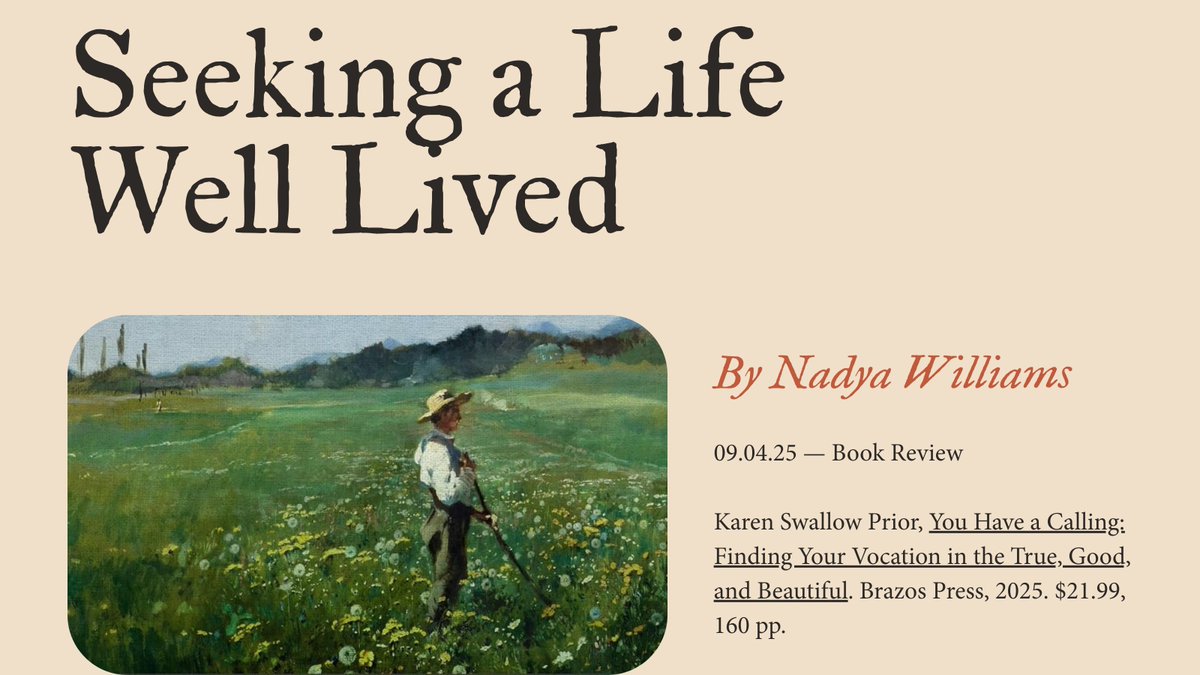 Seeking a Life Well Lived

By Nadya Williams

09.04.25 — Book Review

Karen Swallow Prior, You Have a Calling: Finding Your Vocation in the True, Good, and Beautiful. Brazos Press, 2025. $21.99, 160 pp.